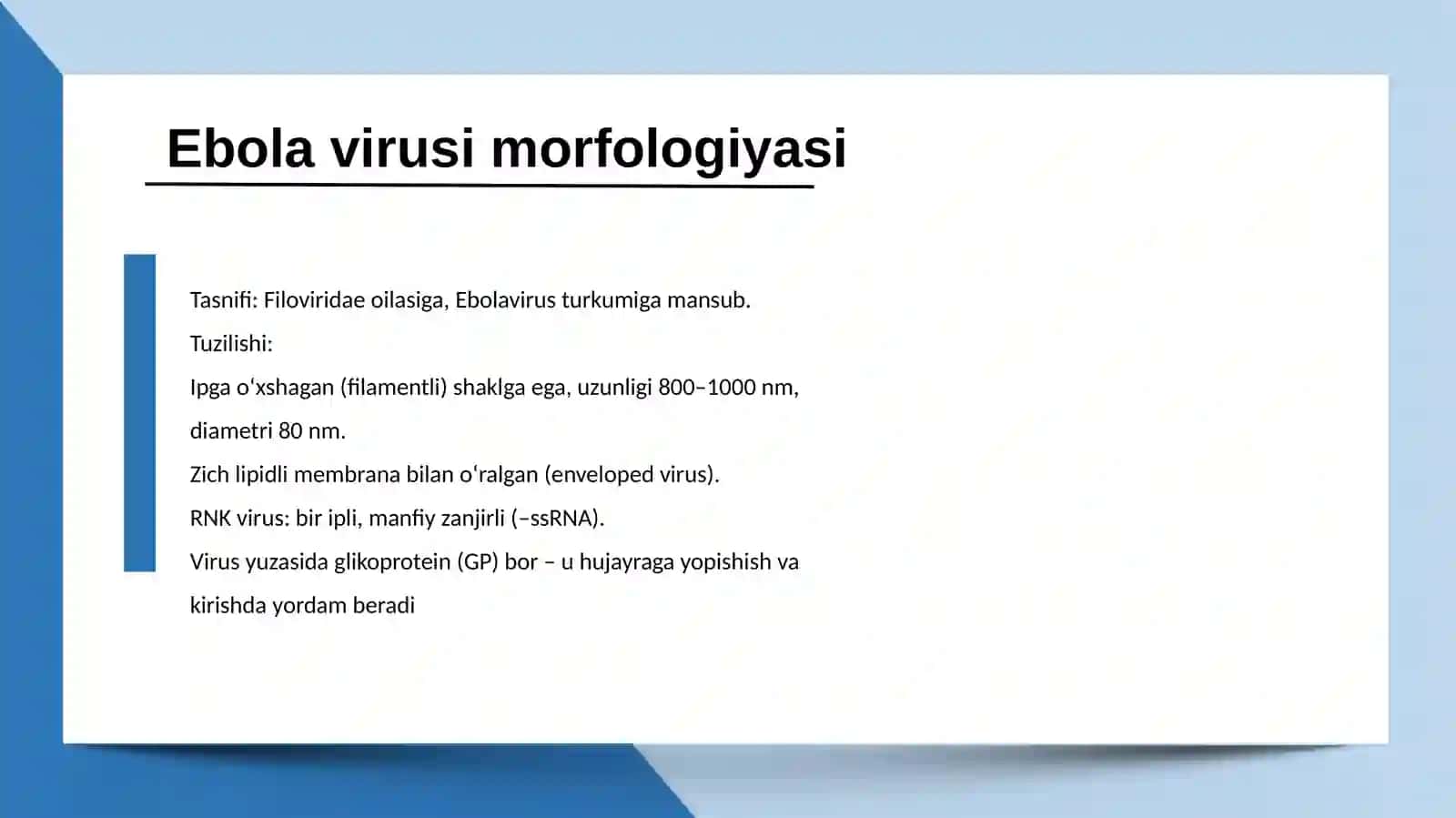 Ebola virusi morfologiyasi

Tasnifi: Filoviridae oilasiga, Ebolavirus turkumiga mansub.

Tuzilishi:

Ipga oʻxshagan (filamentli) shaklga ega, uzunligi 800–1000 nm, diametri 80 nm.

Zich lipidli membrana bilan oʻralgan (enveloped virus).

RNK virus: bir ipli, manfiy zanjirli (–ssRNA).

Virus yuzasida glikoprotein (GP) bor – u hujayraga yopishish va kirishda yordam beradi